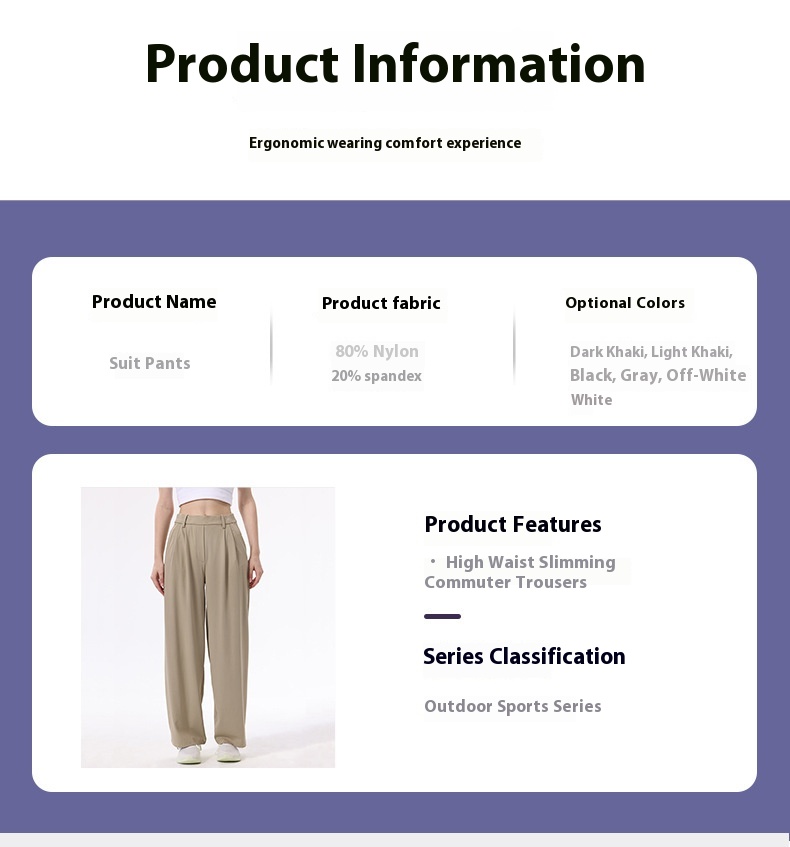 Product Information

Ergonomic wearing comfort experience

Product Name

Suit Pants

Product fabric

80% Nylon
20% spandex

Optional Colors

Dark Khaki, Light Khaki, Black, Gray, Off-White White

Product Features

• High Waist Slimming Commuter Trousers

Series Classification

Outdoor Sports Series